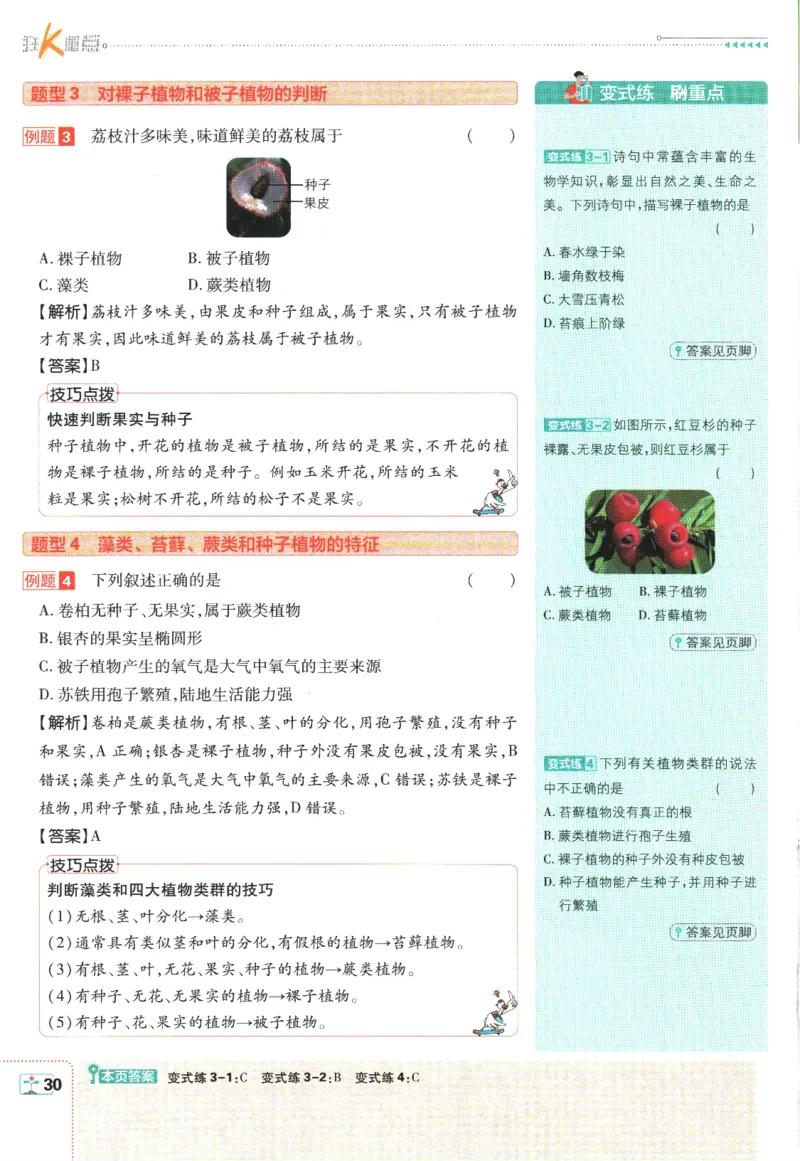 狂K重点

题型 3　对裸子植物和被子植物的判断

例题 3　荔枝汁多味美,味道鲜美的荔枝属于　（　）

种子
果皮

A. 裸子植物　B. 被子植物
C. 藻类　D. 蕨类植物

【解析】荔枝汁多味美,由果皮和种子组成,属于果实,只有被子植物才有果实,因此味道鲜美的荔枝属于被子植物。

【答案】B

技巧点拨
快速判断果实与种子
种子植物中,开花的植物是被子植物,所结的是果实,不开花的植物是裸子植物,所结的是种子。例如玉米开花,所结的玉米粒是果实;松树不开花,所结的松子不是果实。

题型 4　藻类、苔藓、蕨类和种子植物的特征

例题 4　下列叙述正确的是　（　）
A. 卷柏无种子、无果实,属于蕨类植物
B. 银杏的果实呈椭圆形
C. 被子植物产生的氧气是大气中氧气的主要来源
D. 苏铁用孢子繁殖,陆地生活能力强

【解析】卷柏是蕨类植物,有根、茎、叶的分化,用孢子繁殖,没有种子和果实,A 正确;银杏是裸子植物,种子外没有果皮包被,没有果实,B 错误;藻类产生的氧气是大气中氧气的主要来源,C 错误;苏铁是裸子植物,用种子繁殖,陆地生活能力强,D 错误。

【答案】A

技巧点拨
判断藻类和四大植物类群的技巧
(1)无根、茎、叶分化→藻类。
(2)通常具有类似茎和叶的分化,有假根的植物→苔藓植物。
(3)有根、茎、叶,无花、果实、种子的植物→蕨类植物。
(4)有种子、无花、无果实的植物→裸子植物。
(5)有种子、花、果实的植物→被子植物。

变式练　刷重点

变式练 3-1 诗句中常蕴含丰富的生物学知识,彰显出自然之美、生命之美。下列诗句中,描写裸子植物的是　（　）
A. 春水绿于染
B. 墙角数枝梅
C. 大雪压青松
D. 苔痕上阶绿
答案见页脚

变式练 3-2 如图所示,红豆杉的种子裸露、无果皮包被,则红豆杉属于　（　）
A. 被子植物　B. 裸子植物
C. 蕨类植物　D. 苔藓植物
答案见页脚

变式练 4 下列有关植物类群的说法中不正确的是　（　）
A. 苔藓植物没有真正的根
B. 蕨类植物进行孢子生殖
C. 裸子植物的种子外没有种皮包被
D. 种子植物能产生种子,并用种子进行繁殖
答案见页脚

30　本页答案　变式练 3-1:C　变式练 3-2:B　变式练 4:C